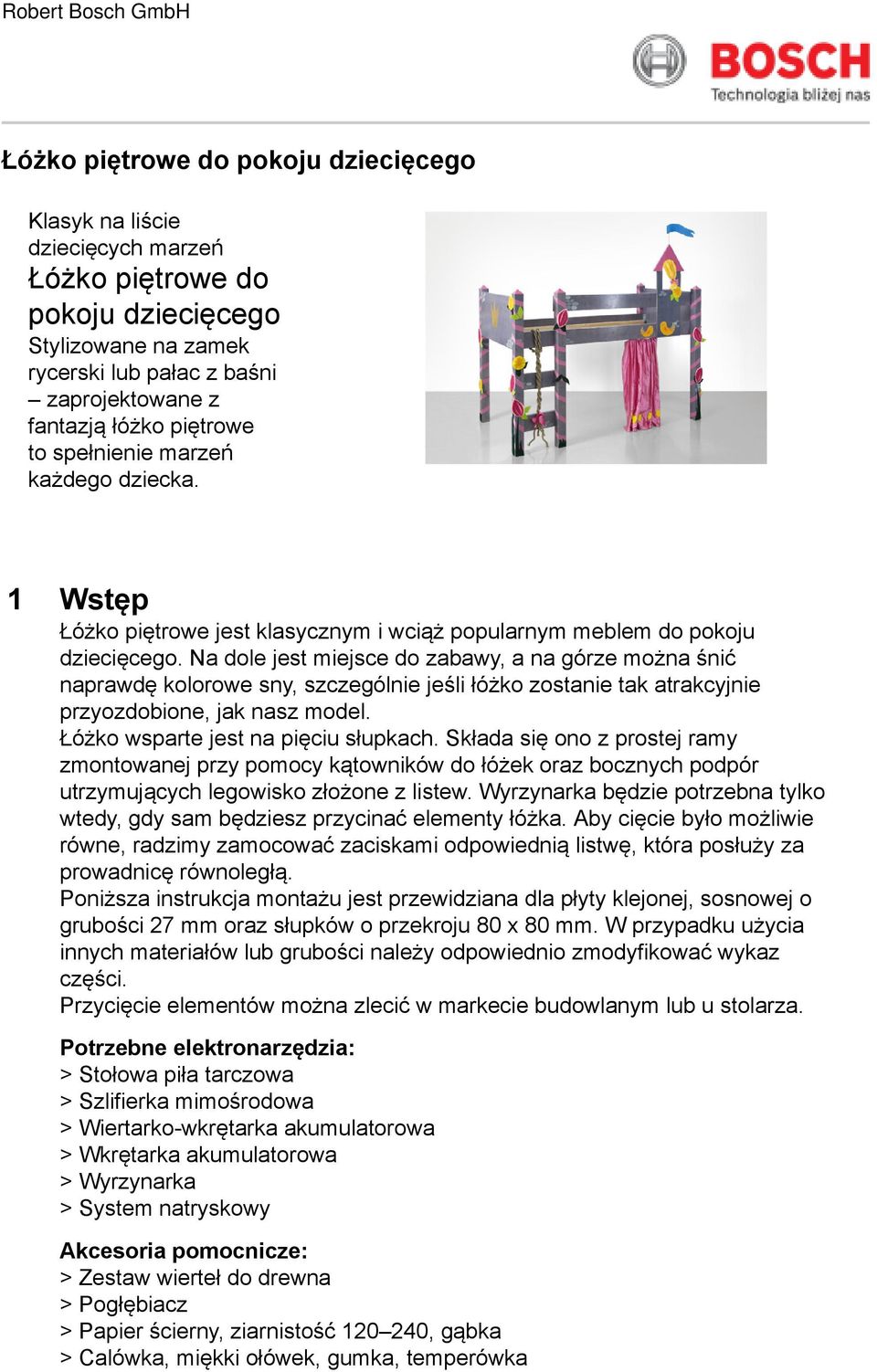 Robert Bosch GmbH

BOSCH
Technologia bliżej nas

Łóżko piętrowe do pokoju dziecięcego

Klasyk na liście dziecięcych marzeń
Łóżko piętrowe do pokoju dziecięcego
Stylizowane na zamek rycerski lub pałac z baśni – zaprojektowane z fantazją łóżko piętrowe to spełnienie marzeń każdego dziecka.

1 Wstęp
Łóżko piętrowe jest klasycznym i wciąż popularnym meblem do pokoju dziecięcego. Na dole jest miejsce do zabawy, a na górze można śnić naprawdę kolorowe sny, szczególnie jeśli łóżko zostanie tak atrakcyjnie przyozdobione, jak nasz model.
Łóżko wsparte jest na pięciu słupkach. Składa się ono z prostej ramy zmontowanej przy pomocy kątowników do łóżek oraz bocznych podpór utrzymujących legowisko złożone z listew. Wyrzynarka będzie potrzebna tylko wtedy, gdy sam będziesz przycinać elementy łóżka. Aby cięcie było możliwie równe, radzimy zamocować zaciskami odpowiednią listwę, która posłuży za prowadnicę równoległą.
Poniższa instrukcja montażu jest przewidziana dla płyty klejonej, sosnowej o grubości 27 mm oraz słupków o przekroju 80 x 80 mm. W przypadku użycia innych materiałów lub grubości należy odpowiednio zmodyfikować wykaz części.
Przycięcie elementów można zlecić w markecie budowlanym lub u stolarza.

Potrzebne elektronarzędzia:
> Stołowa piła tarczowa
> Szlifierka mimośrodowa
> Wiertarko-wkrętarka akumulatorowa
> Wkrętarka akumulatorowa
> Wyrzynarka
> System natryskowy

Akcesoria pomocnicze:
> Zestaw wierteł do drewna
> Pogłębiacz
> Papier ścierny, ziarnistość 120–240, gąbka
> Calówka, miękki ołówek, gumka, temperówka